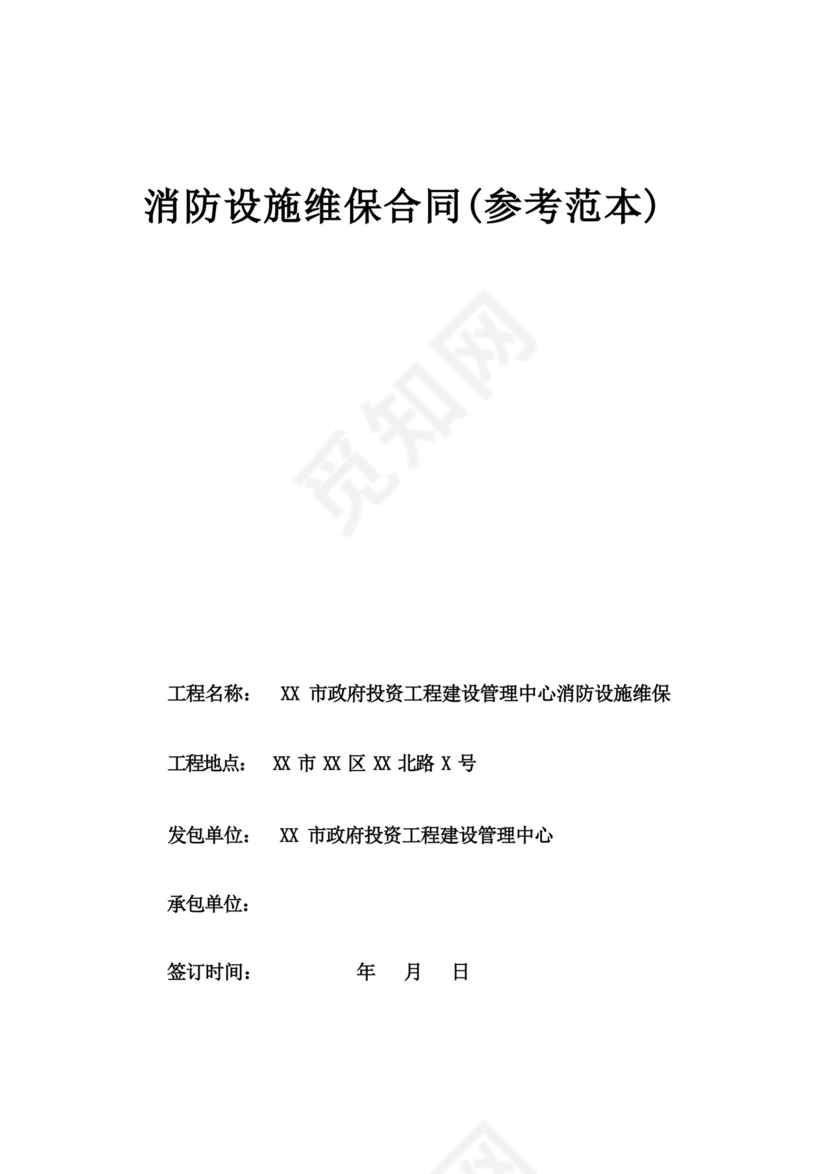 消防设施维保合同(参考范本)

觅知网

工程名称： XX 市政府投资工程建设管理中心消防设施维保

工程地点： XX 市 XX 区 XX 北路 X 号

发包单位： XX 市政府投资工程建设管理中心

承包单位：

签订时间： 年 月 日